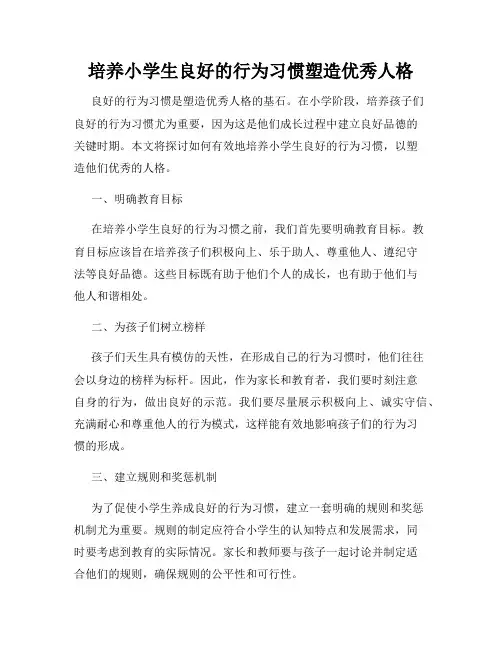 培养小学生良好的行为习惯塑造优秀人格

良好的行为习惯是塑造优秀人格的基石。在小学阶段，培养孩子们良好的行为习惯尤为重要，因为这是他们成长过程中建立良好品德的关键时期。本文将探讨如何有效地培养小学生良好的行为习惯，以塑造他们优秀的人格。

一、明确教育目标

在培养小学生良好的行为习惯之前，我们首先要明确教育目标。教育目标应该旨在培养孩子们积极向上、乐于助人、尊重他人、遵纪守法等良好品德。这些目标既有助于他们个人的成长，也有助于他们与他人和谐相处。

二、为孩子们树立榜样

孩子们天生具有模仿的天性，在形成自己的行为习惯时，他们往往会以身边的榜样为标杆。因此，作为家长和教育者，我们要时刻注意自身的行为，做出良好的示范。我们要尽量展示积极向上、诚实守信、充满耐心和尊重他人的行为模式，这样能有效地影响孩子们的行为习惯的形成。

三、建立规则和奖惩机制

为了促使小学生养成良好的行为习惯，建立一套明确的规则和奖惩机制尤为重要。规则的制定应符合小学生的认知特点和发展需求，同时要考虑到教育的实际情况。家长和教师要与孩子一起讨论并制定适合他们的规则，确保规则的公平性和可行性。